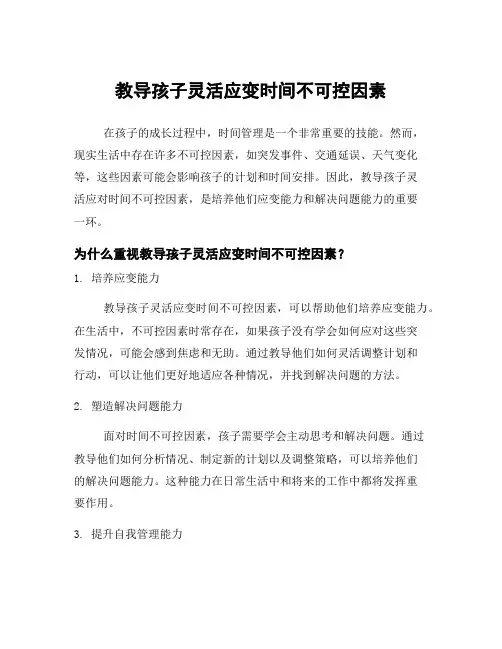 教导孩子灵活应变时间不可控因素

在孩子的成长过程中，时间管理是一个非常重要的技能。然而，现实生活中存在许多不可控因素，如突发事件、交通延误、天气变化等，这些因素可能会影响孩子的计划和时间安排。因此，教导孩子灵活应对时间不可控因素，是培养他们应变能力和解决问题能力的重要一环。

为什么重视教导孩子灵活应变时间不可控因素？

1. 培养应变能力

教导孩子灵活应变时间不可控因素，可以帮助他们培养应变能力。在生活中，不可控因素时常存在，如果孩子没有学会如何应对这些突发情况，可能会感到焦虑和无助。通过教导他们如何灵活调整计划和行动，可以让他们更好地适应各种情况，并找到解决问题的方法。

2. 塑造解决问题能力

面对时间不可控因素，孩子需要学会主动思考和解决问题。通过教导他们如何分析情况、制定新的计划以及调整策略，可以培养他们的解决问题能力。这种能力在日常生活中和将来的工作中都将发挥重要作用。

3. 提升自我管理能力